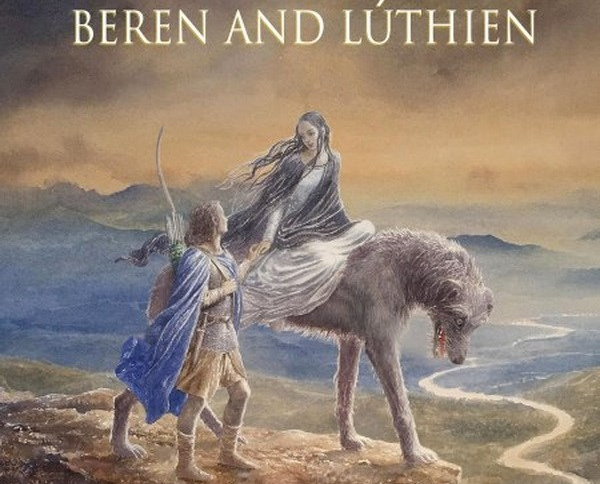 BEREN AND LÚTHIEN